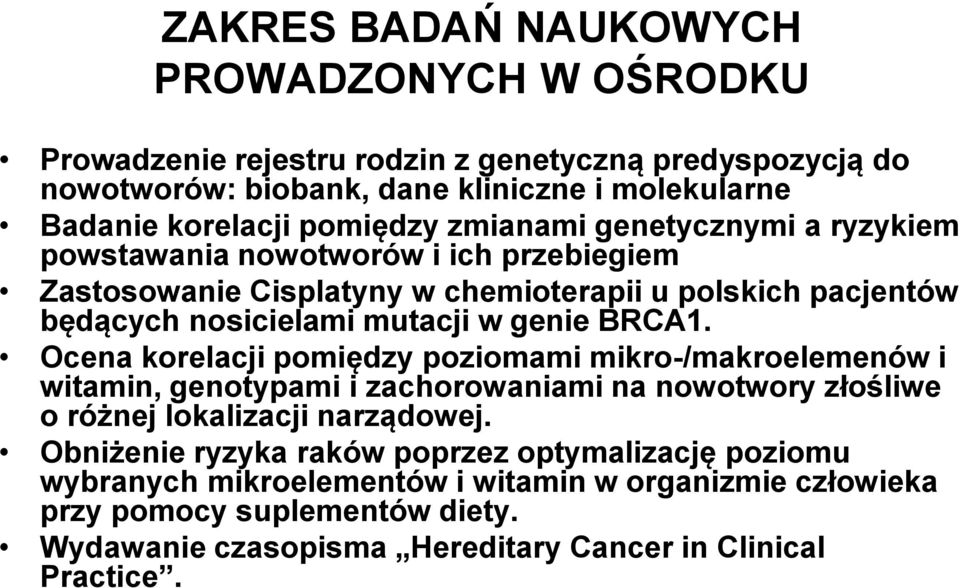 ZAKRES BADAŃ NAUKOWYCH PROWADZONYCH W OŚRODKU

• Prowadzenie rejestru rodzin z genetyczną predyspozycją do nowotworów: biobank, dane kliniczne i molekularne
• Badanie korelacji pomiędzy zmianami genetycznymi a ryzykiem powstawania nowotworów i ich przebiegiem
• Zastosowanie Cisplatyny w chemioterapii u polskich pacjentów będących nosicielami mutacji w genie BRCA1.
• Ocena korelacji pomiędzy poziomami mikro-/makroelemenów i witamin, genotypami i zachorowaniami na nowotwory złośliwe o różnej lokalizacji narządowej.
• Obniżenie ryzyka raków poprzez optymalizację poziomu wybranych mikroelementów i witamin w organizmie człowieka przy pomocy suplementów diety.
• Wydawanie czasopisma „Hereditary Cancer in Clinical Practice”.